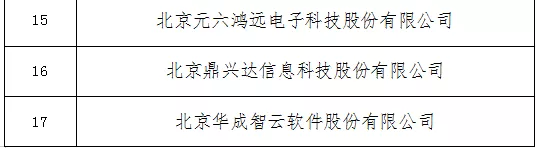 | 15 | 北京元六鸿远电子科技股份有限公司 |
|---|---|
| 16 | 北京鼎兴达信息科技股份有限公司 |
| 17 | 北京华成智云软件股份有限公司 |